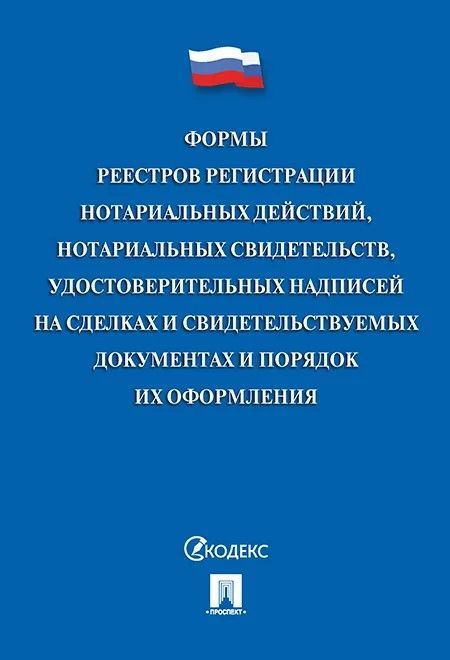 ФОРМЫ
РЕЕСТРОВ РЕГИСТРАЦИИ
НОТАРИАЛЬНЫХ ДЕЙСТВИЙ,
НОТАРИАЛЬНЫХ СВИДЕТЕЛЬСТВ,
УДОСТОВЕРИТЕЛЬНЫХ НАДПИСЕЙ
НА СДЕЛКАХ И СВИДЕТЕЛЬСТВУЕМЫХ
ДОКУМЕНТАХ И ПОРЯДОК
ИХ ОФОРМЛЕНИЯ

КОДЕКС

ПРОСПЕКТ